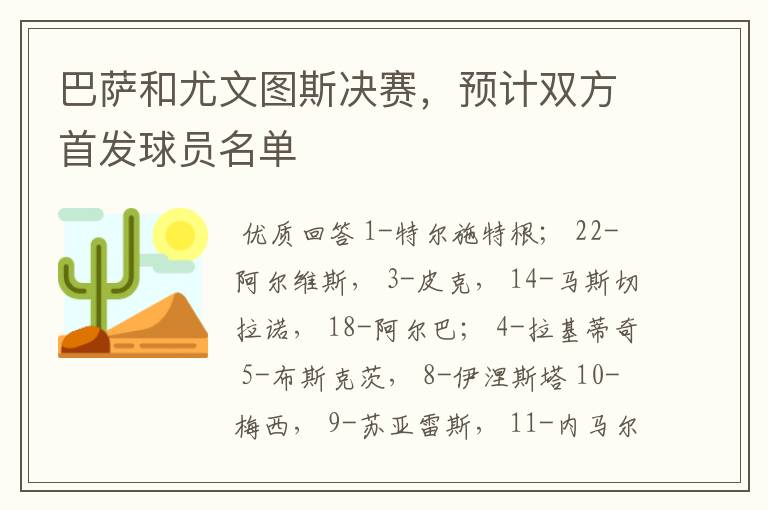 巴萨和尤文图斯决赛，预计双方首发球员名单

优质回答 1-特尔施特根； 22-阿尔维斯， 3-皮克， 14-马斯切拉诺， 18-阿尔巴； 4-拉基蒂奇 5-布斯克茨， 8-伊涅斯塔 10-梅西， 9-苏亚雷斯， 11-内马尔